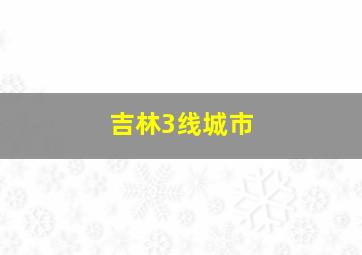 吉林3线城市